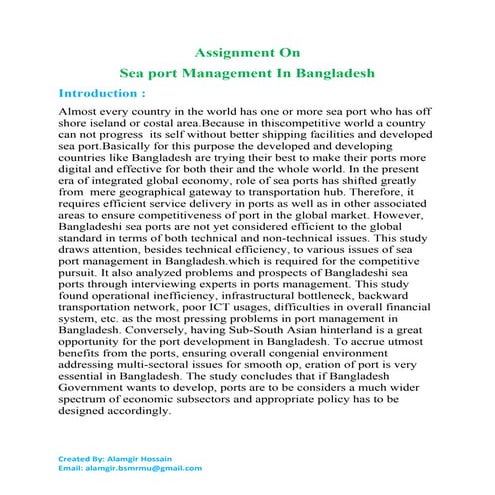 Assignment On
Sea port Management In Bangladesh

Introduction :

Almost every country in the world has one or more sea port who has off shore iseland or costal area.Because in thiscompetitive world a country can not progress its self without better shipping facilities and developed sea port.Basically for this purpose the developed and developing countries like Bangladesh are trying their best to make their ports more digital and effective for both their and the whole world. In the present era of integrated global economy, role of sea ports has shifted greatly from mere geographical gateway to transportation hub. Therefore, it requires efficient service delivery in ports as well as in other associated areas to ensure competitiveness of port in the global market. However, Bangladeshi sea ports are not yet considered efficient to the global standard in terms of both technical and non-technical issues. This study draws attention, besides technical efficiency, to various issues of sea port management in Bangladesh.which is required for the competitive pursuit. It also analyzed problems and prospects of Bangladeshi sea ports through interviewing experts in ports management. This study found operational inefficiency, infrastructural bottleneck, backward transportation network, poor ICT usages, difficulties in overall financial system, etc. as the most pressing problems in port management in Bangladesh. Conversely, having Sub-South Asian hinterland is a great opportunity for the port development in Bangladesh. To accrue utmost benefits from the ports, ensuring overall congenial environment addressing multi-sectoral issues for smooth op, eration of port is very essential in Bangladesh. The study concludes that if Bangladesh Government wants to develop, ports are to be considers a much wider spectrum of economic subsectors and appropriate policy has to be designed accordingly.

Created By: Alamgir Hossain
Email: alamgir.bsmrmu@gmail.com